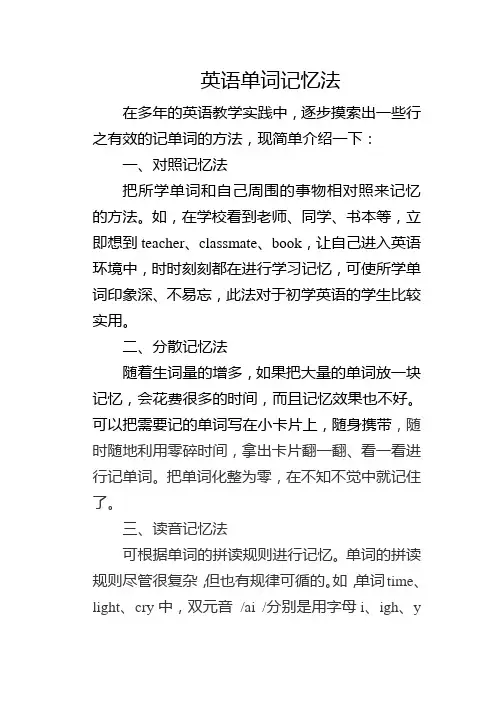 英语单词记忆法

在多年的英语教学实践中，逐步摸索出一些行之有效的记单词的方法，现简单介绍一下：

一、对照记忆法

把所学单词和自己周围的事物相对照来记忆的方法。如，在学校看到老师、同学、书本等，立即想到 teacher、classmate、book，让自己进入英语环境中，时时刻刻都在进行学习记忆，可使所学单词印象深、不易忘，此法对于初学英语的学生比较实用。

二、分散记忆法

随着生词量的增多，如果把大量的单词放一块记忆，会花费很多的时间，而且记忆效果也不好。可以把需要记的单词写在小卡片上，随身携带，随时随地利用零碎时间，拿出卡片翻一翻、看一看进行记单词。把单词化整为零，在不知不觉中就记住了。

三、读音记忆法

可根据单词的拼读规则进行记忆。单词的拼读规则尽管很复杂，但也有规律可循的。如，单词time、light、cry 中，双元音 /ai /分别是用字母 i、igh、y